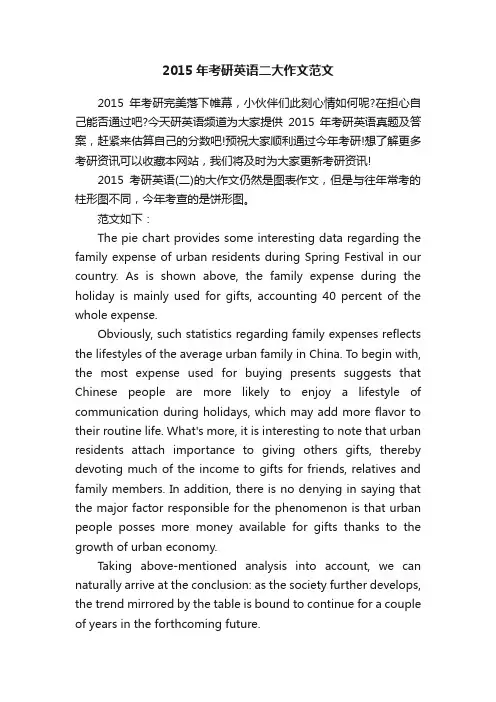 2015 年考研英语二大作文范文

2015 年考研完美落下帷幕，小伙伴们此刻心情如何呢?在担心自己能否通过吧?今天研英语频道为大家提供 2015 年考研英语真题及答案，赶紧来估算自己的分数吧!预祝大家顺利通过今年考研!想了解更多考研资讯可以收藏本网站，我们将及时为大家更新考研资讯!

2015 考研英语(二)的大作文仍然是图表作文，但是与往年常考的柱形图不同，今年考查的是饼形图。

范文如下：

The pie chart provides some interesting data regarding the family expense of urban residents during Spring Festival in our country. As is shown above, the family expense during the holiday is mainly used for gifts, accounting 40 percent of the whole expense.

Obviously, such statistics regarding family expenses reflects the lifestyles of the average urban family in China. To begin with, the most expense used for buying presents suggests that Chinese people are more likely to enjoy a lifestyle of communication during holidays, which may add more flavor to their routine life. What's more, it is interesting to note that urban residents attach importance to giving others gifts, thereby devoting much of the income to gifts for friends, relatives and family members. In addition, there is no denying in saying that the major factor responsible for the phenomenon is that urban people posses more money available for gifts thanks to the growth of urban economy.

Taking above-mentioned analysis into account, we can naturally arrive at the conclusion: as the society further develops, the trend mirrored by the table is bound to continue for a couple of years in the forthcoming future.